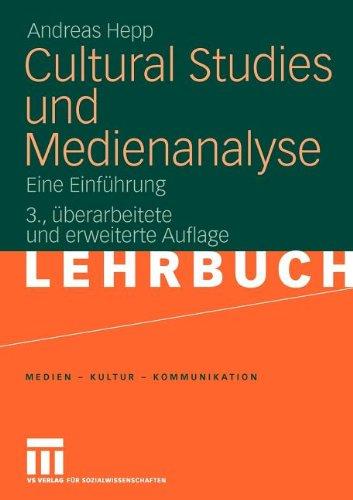 Andreas Hepp
Cultural Studies und Medienanalyse

Eine Einführung

3., überarbeitete und erweiterte Auflage

LEHRBUCH

MEDIEN – KULTUR – KOMMUNIKATION

VS VERLAG FÜR SOZIALWISSENSCHAFTEN